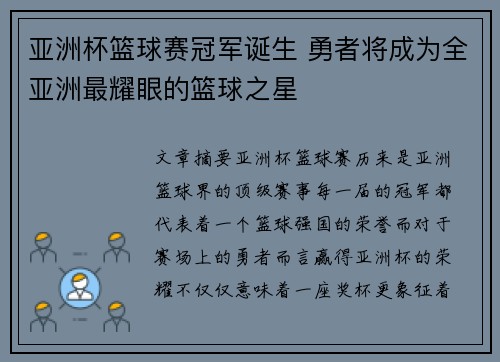 亚洲杯篮球赛冠军诞生 勇者将成为全亚洲最耀眼的篮球之星

文章摘要亚洲杯篮球赛历来是亚洲篮球界的顶级赛事每一届的冠军都代表着一个篮球强国的荣誉而对于赛场上的勇者而言赢得亚洲杯的荣耀不仅仅意味着一座奖杯更象征着